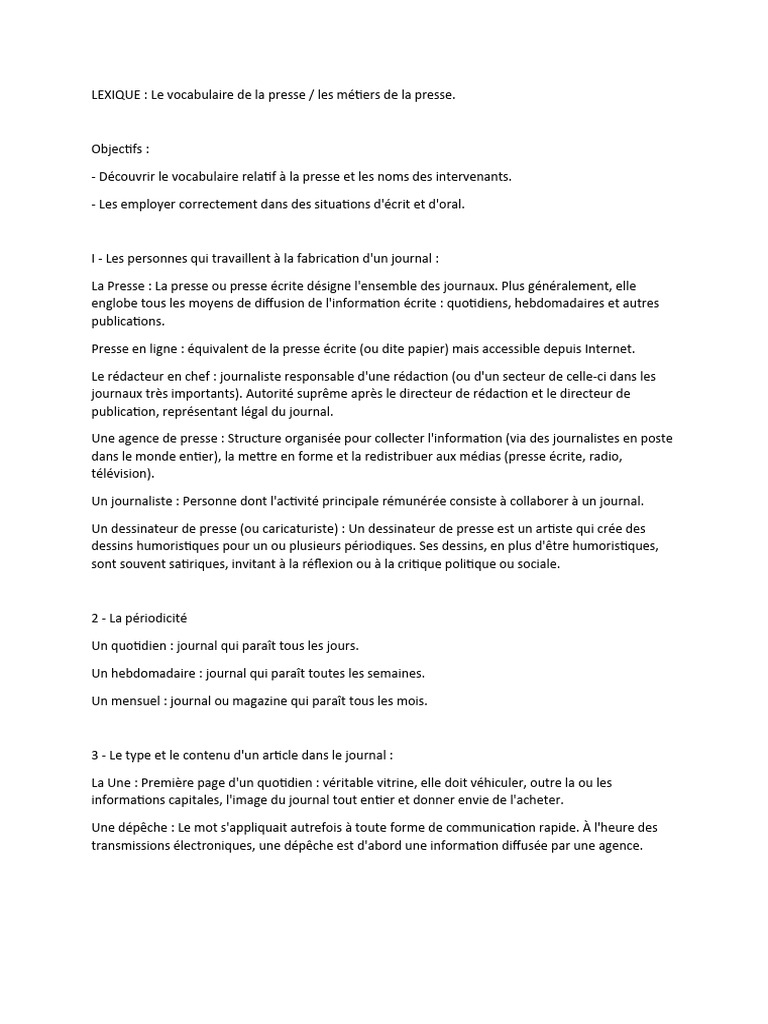 LEXIQUE : Le vocabulaire de la presse / les métiers de la presse.

Objectifs :

- Découvrir le vocabulaire relatif à la presse et les noms des intervenants.

- Les employer correctement dans des situations d'écrit et d'oral.

I - Les personnes qui travaillent à la fabrication d'un journal :

La Presse : La presse ou presse écrite désigne l'ensemble des journaux. Plus généralement, elle englobe tous les moyens de diffusion de l'information écrite : quotidiens, hebdomadaires et autres publications.

Presse en ligne : équivalent de la presse écrite (ou dite papier) mais accessible depuis Internet.

Le rédacteur en chef : journaliste responsable d'une rédaction (ou d'un secteur de celle-ci dans les journaux très importants). Autorité suprême après le directeur de rédaction et le directeur de publication, représentant légal du journal.

Une agence de presse : Structure organisée pour collecter l'information (via des journalistes en poste dans le monde entier), la mettre en forme et la redistribuer aux médias (presse écrite, radio, télévision).

Un journaliste : Personne dont l'activité principale rémunérée consiste à collaborer à un journal.

Un dessinateur de presse (ou caricaturiste) : Un dessinateur de presse est un artiste qui crée des dessins humoristiques pour un ou plusieurs périodiques. Ses dessins, en plus d'être humoristiques, sont souvent satiriques, invitant à la réflexion ou à la critique politique ou sociale.

2 - La périodicité

Un quotidien : journal qui paraît tous les jours.

Un hebdomadaire : journal qui paraît toutes les semaines.

Un mensuel : journal ou magazine qui paraît tous les mois.

3 - Le type et le contenu d'un article dans le journal :

La Une : Première page d'un quotidien : véritable vitrine, elle doit véhiculer, outre la ou les informations capitales, l'image du journal tout entier et donner envie de l'acheter.

Une dépêche : Le mot s'appliquait autrefois à toute forme de communication rapide. À l'heure des transmissions électroniques, une dépêche est d'abord une information diffusée par une agence.